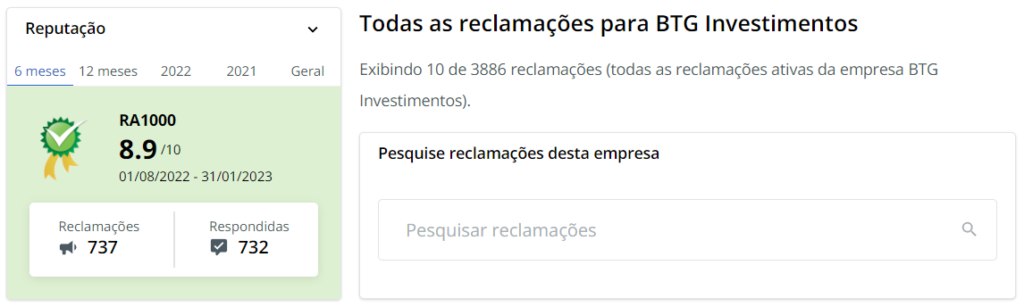 Reputação

6 meses 12 meses 2022 2021 Geral

RA1000
8.9 /10
01/08/2022 - 31/01/2023

Reclamações
737

Respondidas
732

Todas as reclamações para BTG Investimentos

Exibindo 10 de 3886 reclamações (todas as reclamações ativas da empresa BTG Investimentos).

Pesquise reclamações desta empresa

Pesquisar reclamações